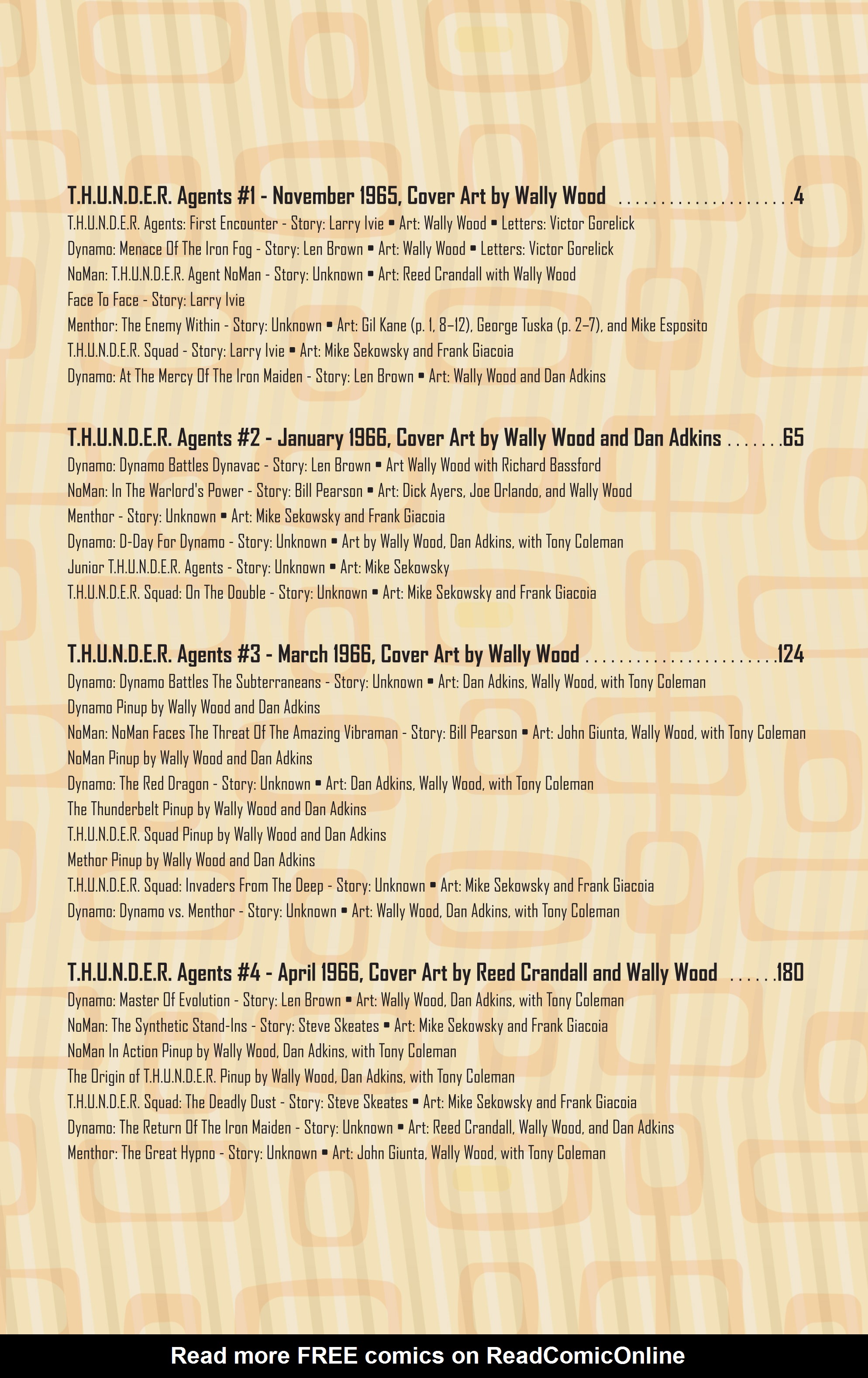 T.H.U.N.D.E.R. Agents #1 - November 1965, Cover Art by Wally Wood ......................4
T.H.U.N.D.E.R. Agents: First Encounter - Story: Larry Ivie ▪ Art: Wally Wood ▪ Letters: Victor Gorelick
Dynamo: Menace Of The Iron Fog - Story: Len Brown ▪ Art: Wally Wood ▪ Letters: Victor Gorelick
NoMan: T.H.U.N.D.E.R. Agent NoMan - Story: Unknown ▪ Art: Reed Crandall with Wally Wood
Face To Face - Story: Larry Ivie
Menthor: The Enemy Within - Story: Unknown ▪ Art: Gil Kane (p. 1, 8–12), George Tuska (p. 2–7), and Mike Esposito
T.H.U.N.D.E.R. Squad - Story: Larry Ivie ▪ Art: Mike Sekowsky and Frank Giacoia
Dynamo: At The Mercy Of The Iron Maiden - Story: Len Brown ▪ Art: Wally Wood and Dan Adkins

T.H.U.N.D.E.R. Agents #2 - January 1966, Cover Art by Wally Wood and Dan Adkins .......65
Dynamo: Dynamo Battles Dynavac - Story: Len Brown ▪ Art Wally Wood with Richard Bassford
NoMan: In The Warlord's Power - Story: Bill Pearson ▪ Art: Dick Ayers, Joe Orlando, and Wally Wood
Menthor - Story: Unknown ▪ Art: Mike Sekowsky and Frank Giacoia
Dynamo: D-Day For Dynamo - Story: Unknown ▪ Art by Wally Wood, Dan Adkins, with Tony Coleman
Junior T.H.U.N.D.E.R. Agents - Story: Unknown ▪ Art: Mike Sekowsky
T.H.U.N.D.E.R. Squad: On The Double - Story: Unknown ▪ Art: Mike Sekowsky and Frank Giacoia

T.H.U.N.D.E.R. Agents #3 - March 1966, Cover Art by Wally Wood ........................124
Dynamo: Dynamo Battles The Subterraneans - Story: Unknown ▪ Art: Dan Adkins, Wally Wood, with Tony Coleman
Dynamo Pinup by Wally Wood and Dan Adkins
NoMan: NoMan Faces The Threat Of The Amazing Vibraman - Story: Bill Pearson ▪ Art: John Giunta, Wally Wood, with Tony Coleman
NoMan Pinup by Wally Wood and Dan Adkins
Dynamo: The Red Dragon - Story: Unknown ▪ Art: Dan Adkins, Wally Wood, with Tony Coleman
The Thunderbelt Pinup by Wally Wood and Dan Adkins
T.H.U.N.D.E.R. Squad Pinup by Wally Wood and Dan Adkins
Methor Pinup by Wally Wood and Dan Adkins
T.H.U.N.D.E.R. Squad: Invaders From The Deep - Story: Unknown ▪ Art: Mike Sekowsky and Frank Giacoia
Dynamo: Dynamo vs. Menthor - Story: Unknown ▪ Art: Wally Wood, Dan Adkins, with Tony Coleman

T.H.U.N.D.E.R. Agents #4 - April 1966, Cover Art by Reed Crandall and Wally Wood ......180
Dynamo: Master Of Evolution - Story: Len Brown ▪ Art: Wally Wood, Dan Adkins, with Tony Coleman
NoMan: The Synthetic Stand-Ins - Story: Steve Skeates ▪ Art: Mike Sekowsky and Frank Giacoia
NoMan In Action Pinup by Wally Wood, Dan Adkins, with Tony Coleman
The Origin of T.H.U.N.D.E.R. Pinup by Wally Wood, Dan Adkins, with Tony Coleman
T.H.U.N.D.E.R. Squad: The Deadly Dust - Story: Steve Skeates ▪ Art: Mike Sekowsky and Frank Giacoia
Dynamo: The Return Of The Iron Maiden - Story: Unknown ▪ Art: Reed Crandall, Wally Wood, and Dan Adkins
Menthor: The Great Hypno - Story: Unknown ▪ Art: John Giunta, Wally Wood, with Tony Coleman

Read more FREE comics on ReadComicOnline